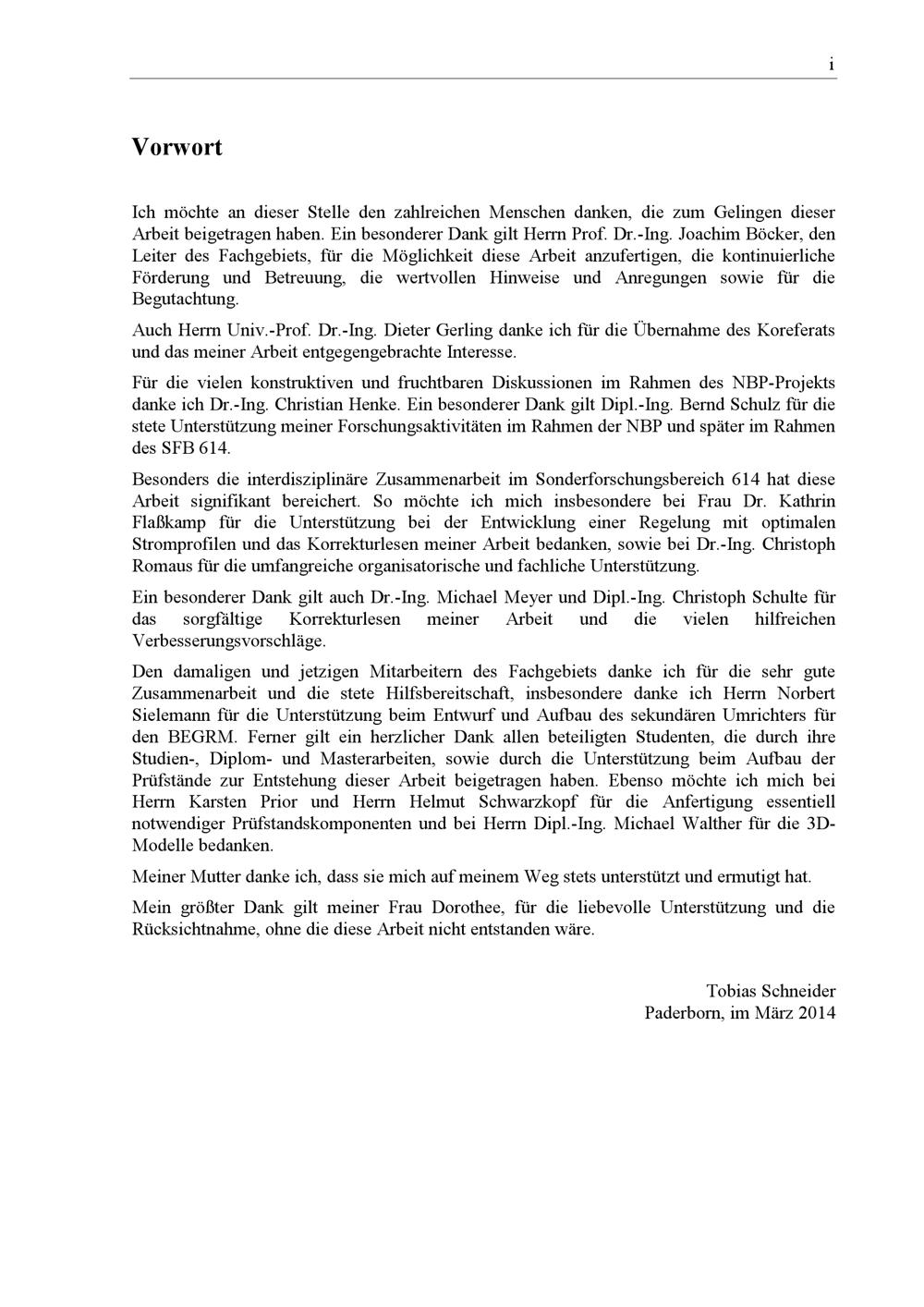 i

Vorwort

Ich möchte an dieser Stelle den zahlreichen Menschen danken, die zum Gelingen dieser Arbeit beigetragen haben. Ein besonderer Dank gilt Herrn Prof. Dr.-Ing. Joachim Böcker, den Leiter des Fachgebiets, für die Möglichkeit diese Arbeit anzufertigen, die kontinuierliche Förderung und Betreuung, die wertvollen Hinweise und Anregungen sowie für die Begutachtung.

Auch Herrn Univ.-Prof. Dr.-Ing. Dieter Gerling danke ich für die Übernahme des Koreferats und das meiner Arbeit entgegengebrachte Interesse.

Für die vielen konstruktiven und fruchtbaren Diskussionen im Rahmen des NBP-Projekts danke ich Dr.-Ing. Christian Henke. Ein besonderer Dank gilt Dipl.-Ing. Bernd Schulz für die stete Unterstützung meiner Forschungsaktivitäten im Rahmen der NBP und später im Rahmen des SFB 614.

Besonders die interdisziplinäre Zusammenarbeit im Sonderforschungsbereich 614 hat diese Arbeit signifikant bereichert. So möchte ich mich insbesondere bei Frau Dr. Kathrin Flaßkamp für die Unterstützung bei der Entwicklung einer Regelung mit optimalen Stromprofilen und das Korrekturlesen meiner Arbeit bedanken, sowie bei Dr.-Ing. Christoph Romaus für die umfangreiche organisatorische und fachliche Unterstützung.

Ein besonderer Dank gilt auch Dr.-Ing. Michael Meyer und Dipl.-Ing. Christoph Schulte für das sorgfältige Korrekturlesen meiner Arbeit und die vielen hilfreichen Verbesserungsvorschläge.

Den damaligen und jetzigen Mitarbeitern des Fachgebiets danke ich für die sehr gute Zusammenarbeit und die stete Hilfsbereitschaft, insbesondere danke ich Herrn Norbert Sielemann für die Unterstützung beim Entwurf und Aufbau des sekundären Umrichters für den BEGRM. Ferner gilt ein herzlicher Dank allen beteiligten Studenten, die durch ihre Studien-, Diplom- und Masterarbeiten, sowie durch die Unterstützung beim Aufbau der Prüfstände zur Entstehung dieser Arbeit beigetragen haben. Ebenso möchte ich mich bei Herrn Karsten Prior und Herrn Helmut Schwarzkopf für die Anfertigung essentiell notwendiger Prüfstandskomponenten und bei Herrn Dipl.-Ing. Michael Walther für die 3D-Modelle bedanken.

Meiner Mutter danke ich, dass sie mich auf meinem Weg stets unterstützt und ermutigt hat.

Mein größter Dank gilt meiner Frau Dorothee, für die liebevolle Unterstützung und die Rücksichtnahme, ohne die diese Arbeit nicht entstanden wäre.

Tobias Schneider
Paderborn, im März 2014